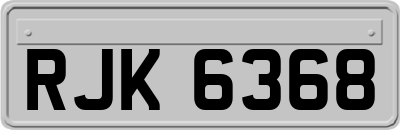 RJK 6368